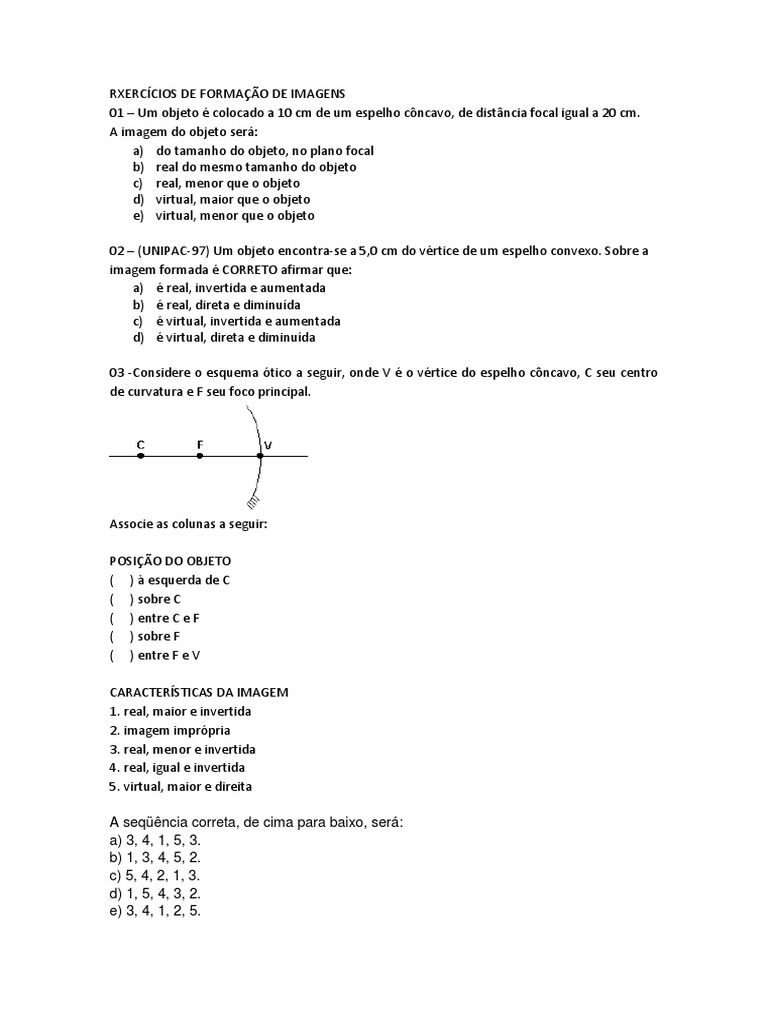 RXERCÍCIOS DE FORMAÇÃO DE IMAGENS
01 – Um objeto é colocado a 10 cm de um espelho côncavo, de distância focal igual a 20 cm. A imagem do objeto será:
a) do tamanho do objeto, no plano focal
b) real do mesmo tamanho do objeto
c) real, menor que o objeto
d) virtual, maior que o objeto
e) virtual, menor que o objeto

02 – (UNIPAC-97) Um objeto encontra-se a 5,0 cm do vèrtice de um espelho convexo. Sobre a imagem formada é CORRETO afirmar que:
a) é real, invertida e aumentada
b) é real, direta e diminuída
c) é virtual, invertida e aumentada
d) é virtual, direta e diminuída

03 -Considere o esquema ótico a seguir, onde V é o vértice do espelho côncavo, C seu centro de curvatura e F seu foco principal.

C F V

Associe as colunas a seguir:

POSIÇÃO DO OBJETO
( ) à esquerda de C
( ) sobre C
( ) entre C e F
( ) sobre F
( ) entre F e V

CARACTERÍSTICAS DA IMAGEM
1. real, maior e invertida
2. imagem imprópria
3. real, menor e invertida
4. real, igual e invertida
5. virtual, maior e direita

A seqüência correta, de cima para baixo, será:
a) 3, 4, 1, 5, 3.
b) 1, 3, 4, 5, 2.
c) 5, 4, 2, 1, 3.
d) 1, 5, 4, 3, 2.
e) 3, 4, 1, 2, 5.